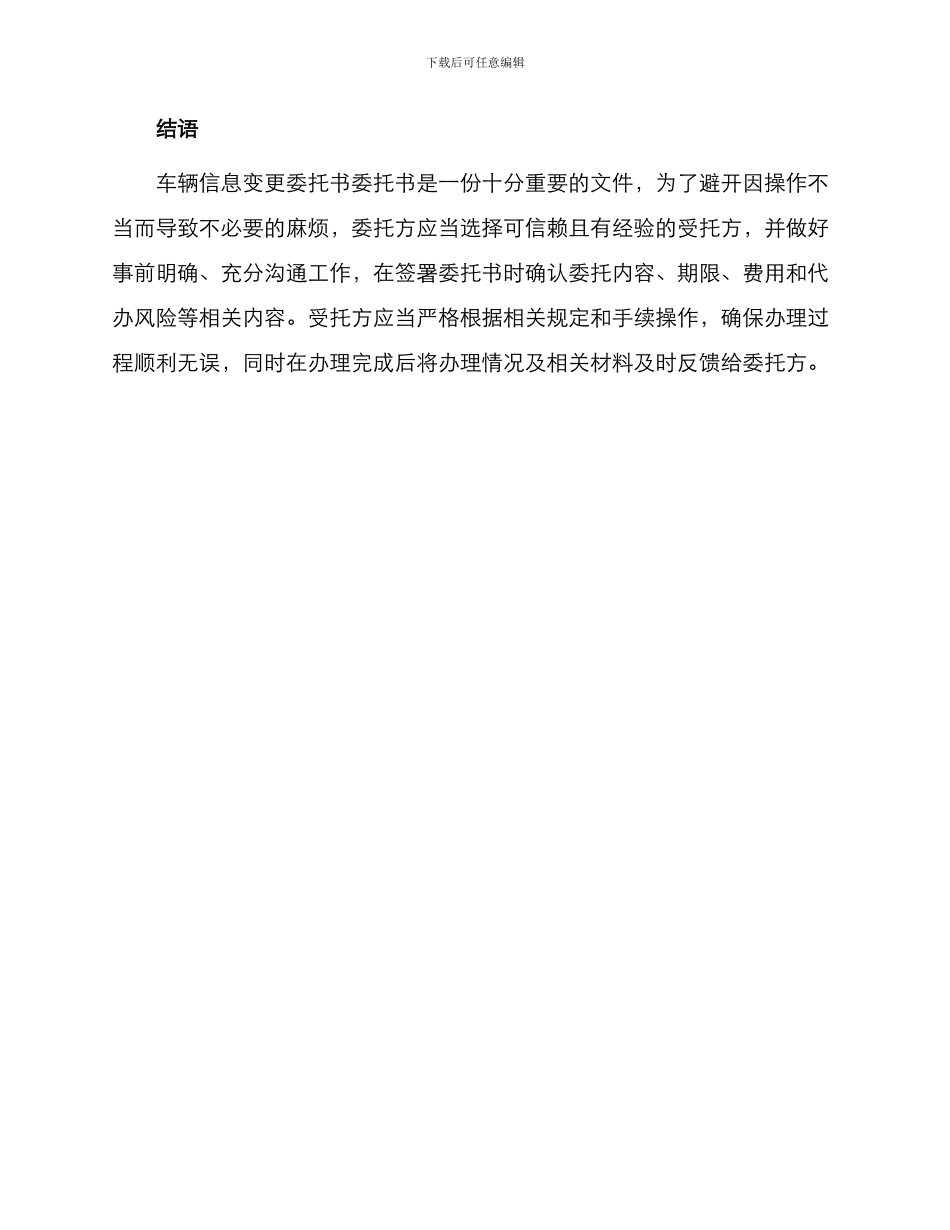 下载后可任意编辑

结语

车辆信息变更委托书委托书是一份十分重要的文件，为了避开因操作不当而导致不必要的麻烦，委托方应当选择可信赖且有经验的受托方，并做好事前明确、充分沟通工作，在签署委托书时确认委托内容、期限、费用和代办风险等相关内容。受托方应当严格根据相关规定和手续操作，确保办理过程顺利无误，同时在办理完成后将办理情况及相关材料及时反馈给委托方。